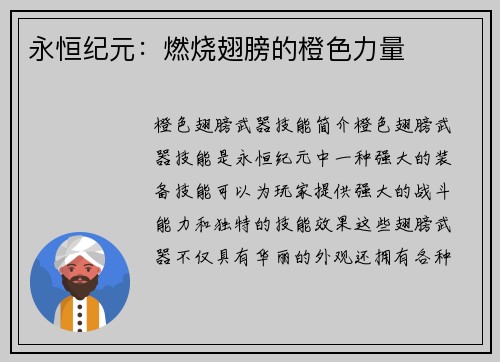 永恒纪元：燃烧翅膀的橙色力量

橙色翅膀武器技能简介橙色翅膀武器技能是永恒纪元中一种强大的装备技能可以为玩家提供强大的战斗能力和独特的技能效果这些翅膀武器不仅具有华丽的外观还拥有各种